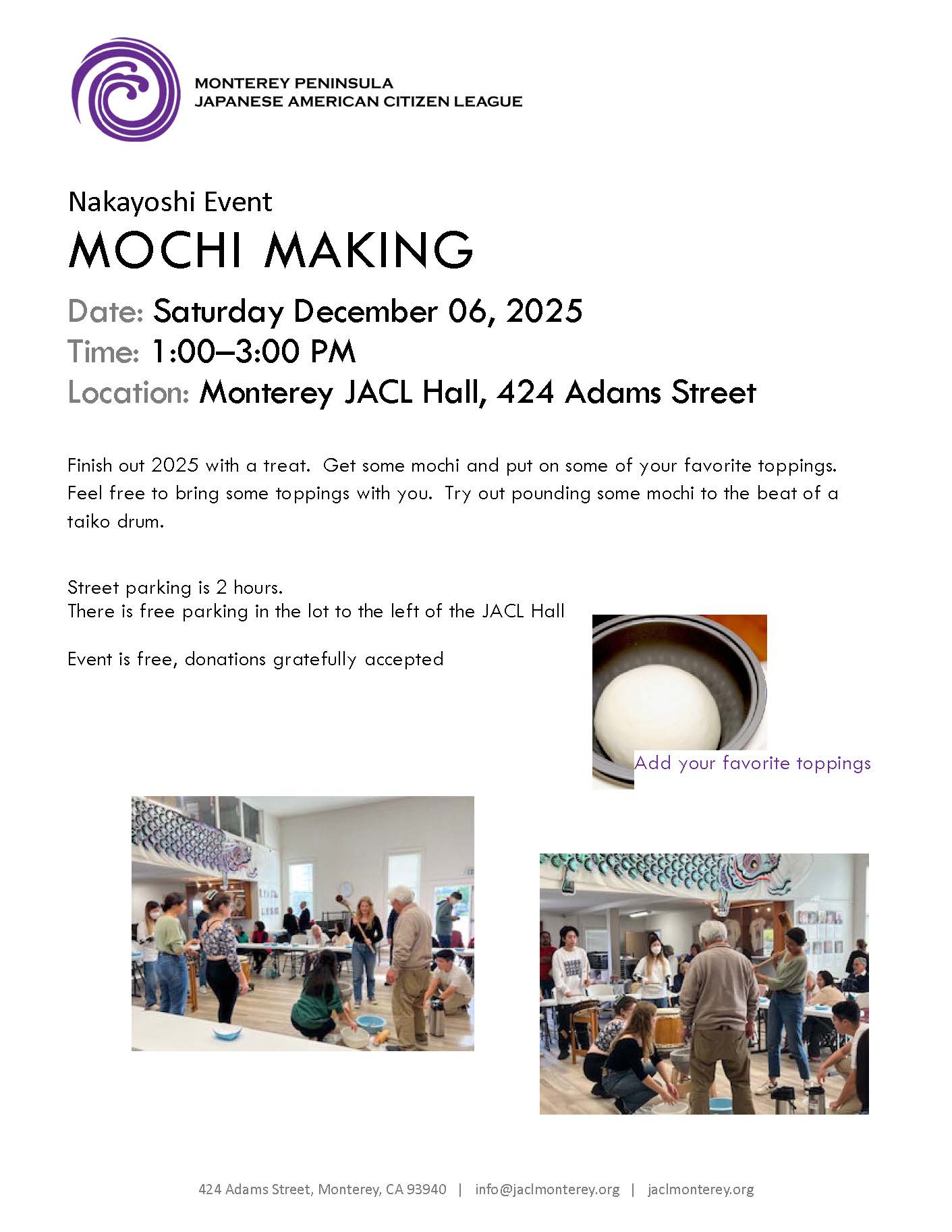 MONTEREY PENINSULA
JAPANESE AMERICAN CITIZEN LEAGUE

Nakayoshi Event

MOCHI MAKING

Date: Saturday December 06, 2025
Time: 1:00–3:00 PM
Location: Monterey JACL Hall, 424 Adams Street

Finish out 2025 with a treat. Get some mochi and put on some of your favorite toppings. Feel free to bring some toppings with you. Try out pounding some mochi to the beat of a taiko drum.

Street parking is 2 hours.
There is free parking in the lot to the left of the JACL Hall

Event is free, donations gratefully accepted

Add your favorite toppings

424 Adams Street, Monterey, CA 93940 | info@jaclmonterey.org | jaclmonterey.org